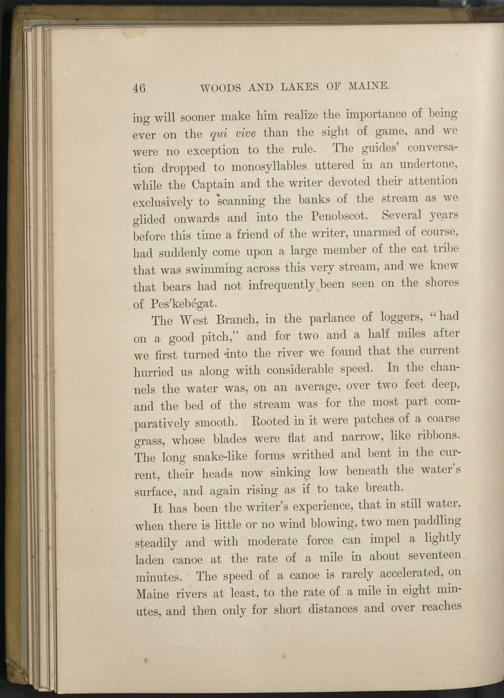 46 WOODS AND LAKES OF MAINE.

ing will sooner make him realize the importance of being ever on the qui vive than the sight of game, and we were no exception to the rule. The guides' conversation dropped to monosyllables uttered in an undertone, while the Captain and the writer devoted their attention exclusively to scanning the banks of the stream as we glided onwards and into the Penobscot. Several years before this time a friend of the writer, unarmed of course, had suddenly come upon a large member of the cat tribe that was swimming across this very stream, and we knew that bears had not infrequently been seen on the shores of Pes'kebégat.

The West Branch, in the parlance of loggers, "had on a good pitch," and for two and a half miles after we first turned into the river we found that the current hurried us along with considerable speed. In the channels the water was, on an average, over two feet deep, and the bed of the stream was for the most part comparatively smooth. Rooted in it were patches of a coarse grass, whose blades were flat and narrow, like ribbons. The long snake-like forms writhed and bent in the current, their heads now sinking low beneath the water's surface, and again rising as if to take breath.

It has been the writer's experience, that in still water, when there is little or no wind blowing, two men paddling steadily and with moderate force can impel a lightly laden canoe at the rate of a mile in about seventeen minutes. The speed of a canoe is rarely accelerated, on Maine rivers at least, to the rate of a mile in eight minutes, and then only for short distances and over reaches